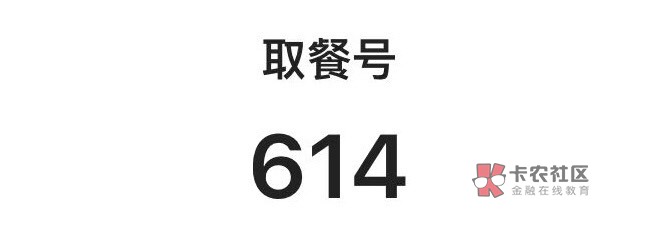 取餐号

614

卡农社区
金融在线教育